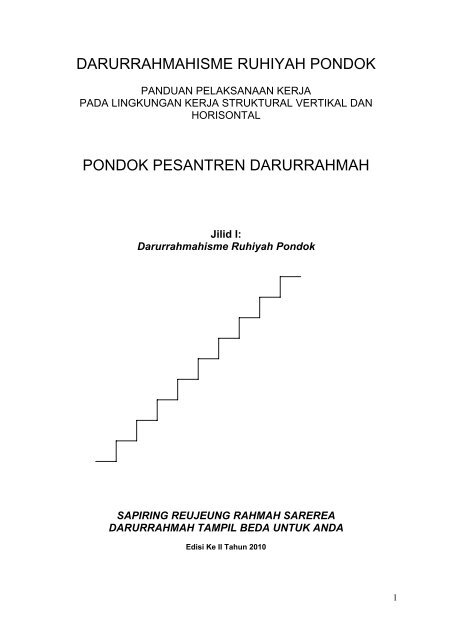 DARURRAHMAHISME RUHIYAH PONDOK

PANDUAN PELAKSANAAN KERJA
PADA LINGKUNGAN KERJA STRUKTURAL VERTIKAL DAN HORISONTAL

PONDOK PESANTREN DARURRAHMAH

Jilid I:
Darurrahmahisme Ruhiyah Pondok

SAPIRING REUJEUNG RAHMAH SAREREA
DARURRAHMAH TAMPIL BEDA UNTUK ANDA

Edisi Ke II Tahun 2010

1